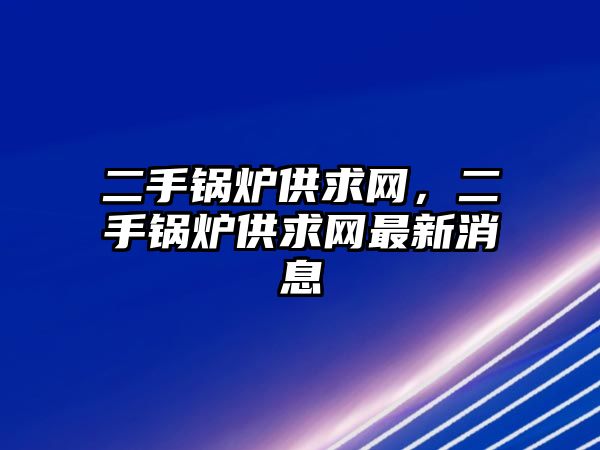 二手锅炉供求网，二手锅炉供求网最新消息